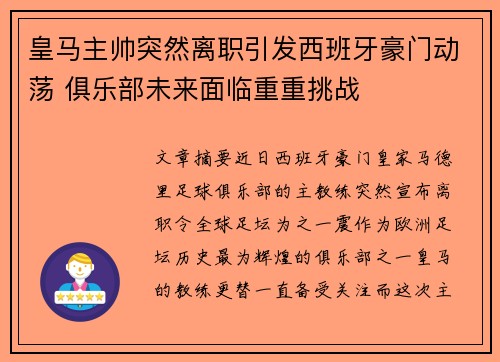 皇马主帅突然离职引发西班牙豪门动荡 俱乐部未来面临重重挑战

文章摘要近日西班牙豪门皇家马德里足球俱乐部的主教练突然宣布离职令全球足坛为之一震作为欧洲足坛历史最为辉煌的俱乐部之一皇马的教练更替一直备受关注而这次主